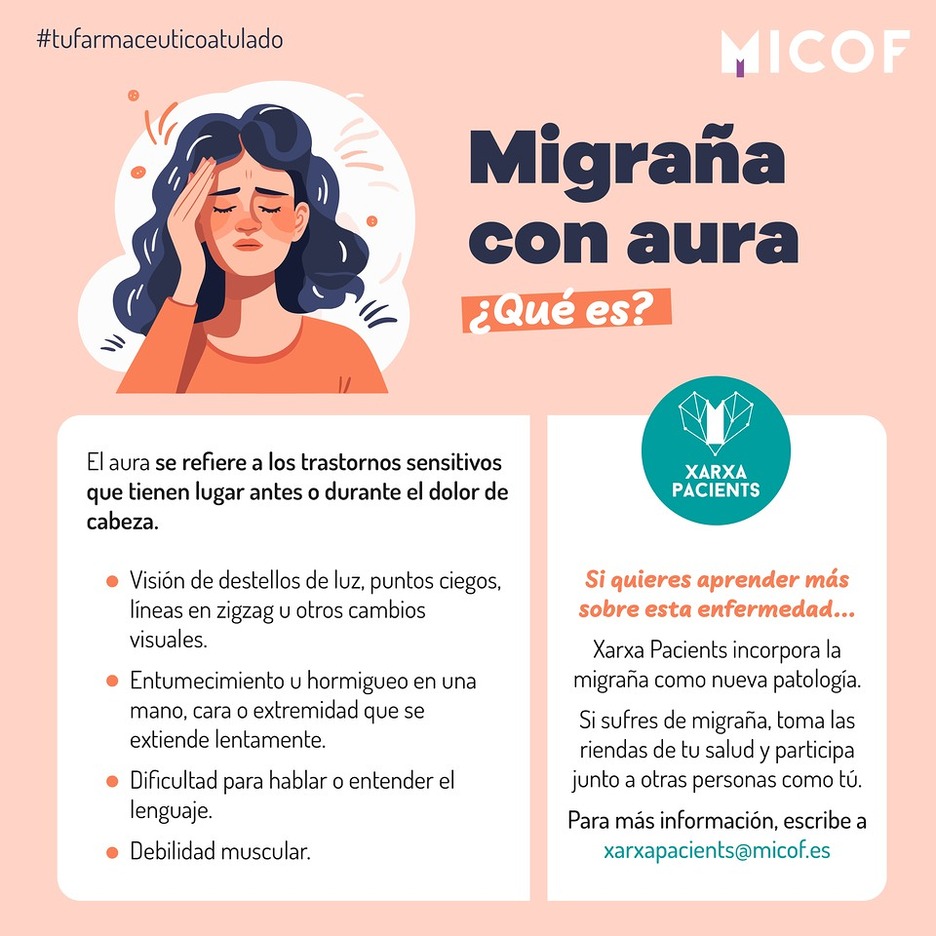 #tufarmaceuticoatulado

MICOF

Migraña con aura

¿Qué es?

El aura se refiere a los trastornos sensitivos que tienen lugar antes o durante el dolor de cabeza.

• Visión de destellos de luz, puntos ciegos, líneas en zigzag u otros cambios visuales.
• Entumecimiento u hormigueo en una mano, cara o extremidad que se extiende lentamente.
• Dificultad para hablar o entender el lenguaje.
• Debilidad muscular.

XARXA PACIENTS

Si quieres aprender más sobre esta enfermedad...

Xarxa Pacients incorpora la migraña como nueva patología.

Si sufres de migraña, toma las riendas de tu salud y participa junto a otras personas como tú.

Para más información, escribe a xarxapacients@micof.es